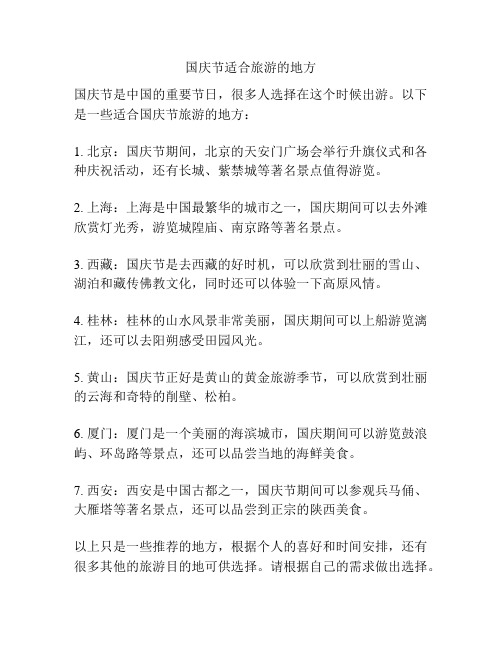 国庆节适合旅游的地方

国庆节是中国的重要节日，很多人选择在这个时候出游。以下是一些适合国庆节旅游的地方：

1. 北京：国庆节期间，北京的天安门广场会举行升旗仪式和各种庆祝活动，还有长城、紫禁城等著名景点值得游览。

2. 上海：上海是中国最繁华的城市之一，国庆期间可以去外滩欣赏灯光秀，游览城隍庙、南京路等著名景点。

3. 西藏：国庆节是去西藏的好时机，可以欣赏到壮丽的雪山、湖泊和藏传佛教文化，同时还可以体验一下高原风情。

4. 桂林：桂林的山水风景非常美丽，国庆期间可以上船游览漓江，还可以去阳朔感受田园风光。

5. 黄山：国庆节正好是黄山的黄金旅游季节，可以欣赏到壮丽的云海和奇特的削壁、松柏。

6. 厦门：厦门是一个美丽的海滨城市，国庆期间可以游览鼓浪屿、环岛路等景点，还可以品尝当地的海鲜美食。

7. 西安：西安是中国古都之一，国庆节期间可以参观兵马俑、大雁塔等著名景点，还可以品尝到正宗的陕西美食。

以上只是一些推荐的地方，根据个人的喜好和时间安排，还有很多其他的旅游目的地可供选择。请根据自己的需求做出选择。